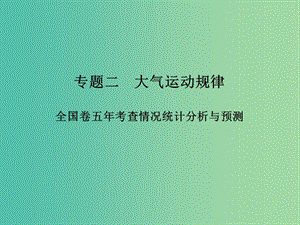 专题二　大气运动规律

全国卷五年考查情况统计分析与预测